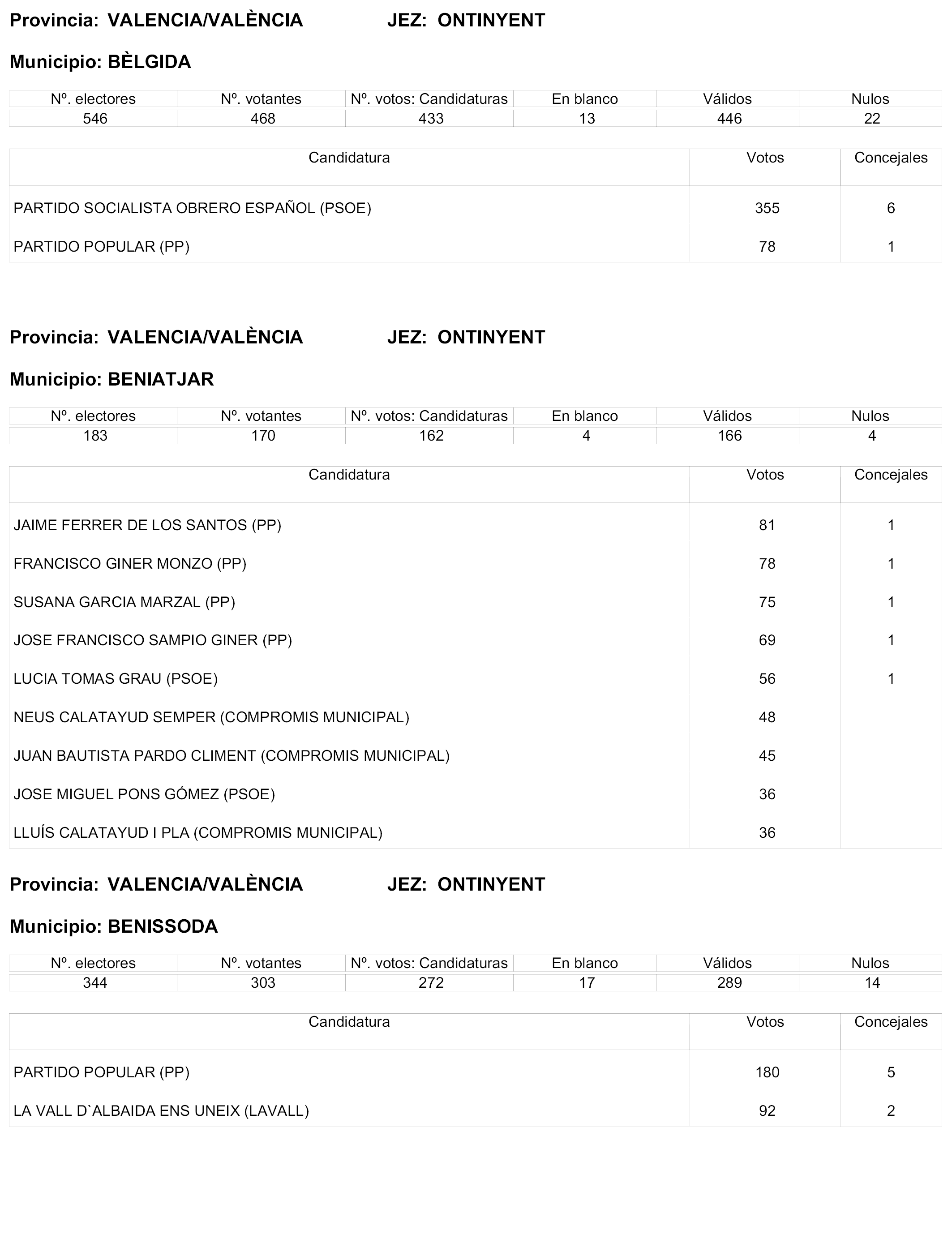 Provincia: VALENCIA/VALÈNCIA JEZ: ONTINYENT

Municipio: BÈLGIDA

| Nº. electores | Nº. votantes | Nº. votos: Candidaturas | En blanco | Válidos | Nulos |
|---|---|---|---|---|---|
| 546 | 468 | 433 | 13 | 446 | 22 |

| Candidatura | Votos | Concejales |
|---|---|---|
| PARTIDO SOCIALISTA OBRERO ESPAÑOL (PSOE) | 355 | 6 |
| PARTIDO POPULAR (PP) | 78 | 1 |

Provincia: VALENCIA/VALÈNCIA JEZ: ONTINYENT

Municipio: BENIATJAR

| Nº. electores | Nº. votantes | Nº. votos: Candidaturas | En blanco | Válidos | Nulos |
|---|---|---|---|---|---|
| 183 | 170 | 162 | 4 | 166 | 4 |

| Candidatura | Votos | Concejales |
|---|---|---|
| JAIME FERRER DE LOS SANTOS (PP) | 81 | 1 |
| FRANCISCO GINER MONZO (PP) | 78 | 1 |
| SUSANA GARCIA MARZAL (PP) | 75 | 1 |
| JOSE FRANCISCO SAMPIO GINER (PP) | 69 | 1 |
| LUCIA TOMAS GRAU (PSOE) | 56 | 1 |
| NEUS CALATAYUD SEMPER (COMPROMIS MUNICIPAL) | 48 | |
| JUAN BAUTISTA PARDO CLIMENT (COMPROMIS MUNICIPAL) | 45 | |
| JOSE MIGUEL PONS GÓMEZ (PSOE) | 36 | |
| LLUÍS CALATAYUD I PLA (COMPROMIS MUNICIPAL) | 36 | |

Provincia: VALENCIA/VALÈNCIA JEZ: ONTINYENT

Municipio: BENISSODA

| Nº. electores | Nº. votantes | Nº. votos: Candidaturas | En blanco | Válidos | Nulos |
|---|---|---|---|---|---|
| 344 | 303 | 272 | 17 | 289 | 14 |

| Candidatura | Votos | Concejales |
|---|---|---|
| PARTIDO POPULAR (PP) | 180 | 5 |
| LA VALL D`ALBAIDA ENS UNEIX (LAVALL) | 92 | 2 |